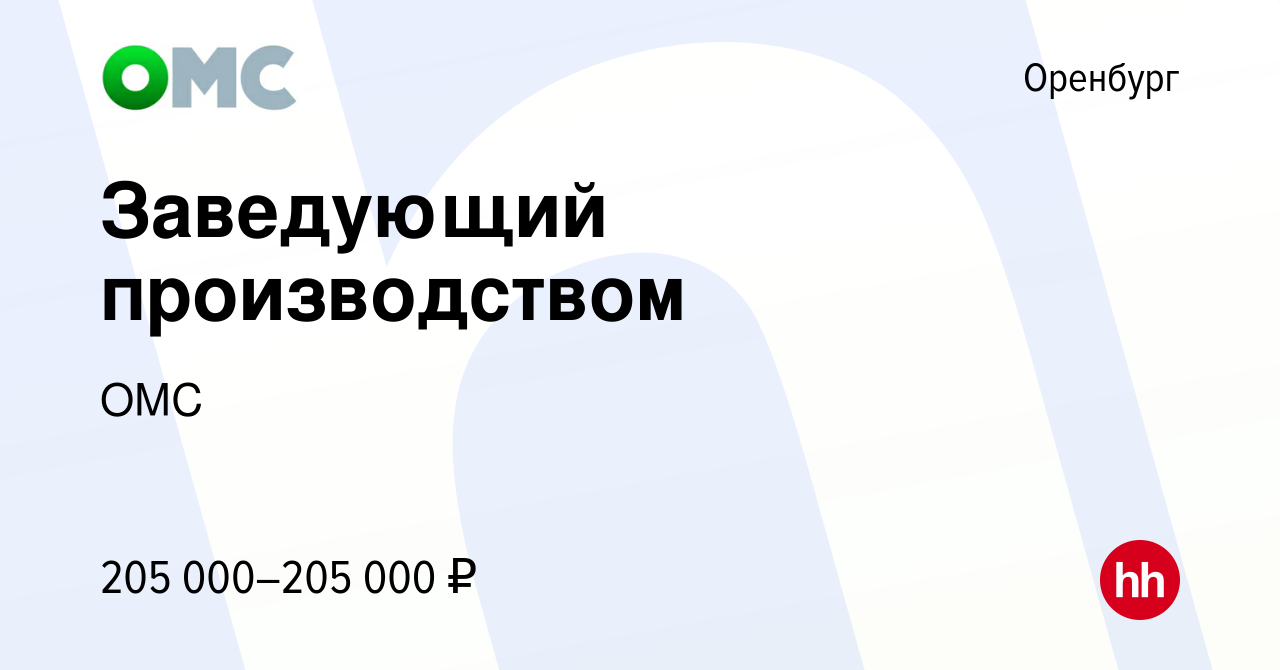 ОМС

Оренбург

Заведующий производством

ОМС

205 000–205 000 ₽

hh